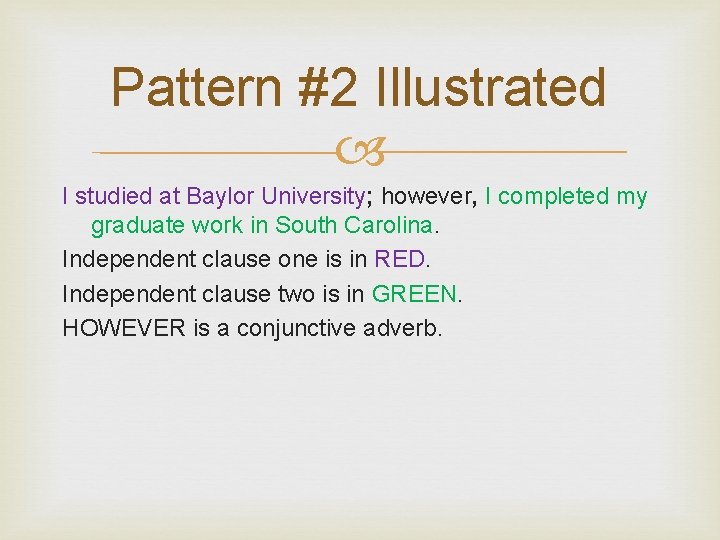 Pattern #2 Illustrated

I studied at Baylor University; however, I completed my graduate work in South Carolina.

Independent clause one is in RED.

Independent clause two is in GREEN.

HOWEVER is a conjunctive adverb.